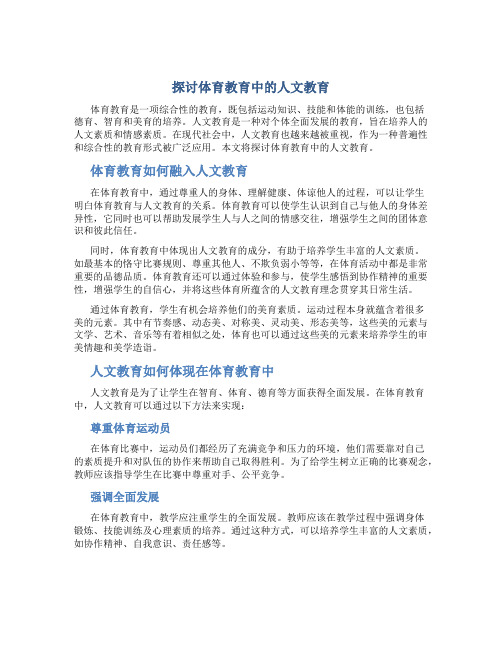 探讨体育教育中的人文教育

体育教育是一项综合性的教育，既包括运动知识、技能和体能的训练，也包括德育、智育和美育的培养。人文教育是一种对个体全面发展的教育，旨在培养人的人文素质和情感素质。在现代社会中，人文教育也越来越被重视，作为一种普遍性和综合性的教育形式被广泛应用。本文将探讨体育教育中的人文教育。

体育教育如何融入人文教育

在体育教育中，通过尊重人的身体、理解健康、体谅他人的过程，可以让学生明白体育教育与人文教育的关系。体育教育可以使学生认识到自己与他人的身体差异性，它同时也可以帮助发展学生人与人之间的情感交往，增强学生之间的团体意识和彼此信任。

同时，体育教育中体现出人文教育的成分，有助于培养学生丰富的人文素质。如最基本的恪守比赛规则、尊重其他人、不欺负弱小等等，在体育活动中都是非常重要的品德品质。体育教育还可以通过体验和参与，使学生感悟到协作精神的重要性，增强学生的自信心，并将这些体育所蕴含的人文教育理念贯穿其日常生活。

通过体育教育，学生有机会培养他们的美育素质。运动过程本身就蕴含着很多美的元素。其中有节奏感、动态美、对称美、灵动美、形态美等，这些美的元素与文学、艺术、音乐等有着相似之处，体育也可以通过这些美的元素来培养学生的审美情趣和美学造诣。

人文教育如何体现在体育教育中

人文教育是为了让学生在智育、体育、德育等方面获得全面发展。在体育教育中，人文教育可以通过以下方法来实现：

尊重体育运动员

在体育比赛中，运动员们都经历了充满竞争和压力的环境，他们需要靠对自己的素质提升和对队伍的协作来帮助自己取得胜利。为了给学生树立正确的比赛观念，教师应该指导学生在比赛中尊重对手、公平竞争。

强调全面发展

在体育教育中，教学应注重学生的全面发展。教师应该在教学过程中强调身体锻炼、技能训练及心理素质的培养。通过这种方式，可以培养学生丰富的人文素质，如协作精神、自我意识、责任感等。